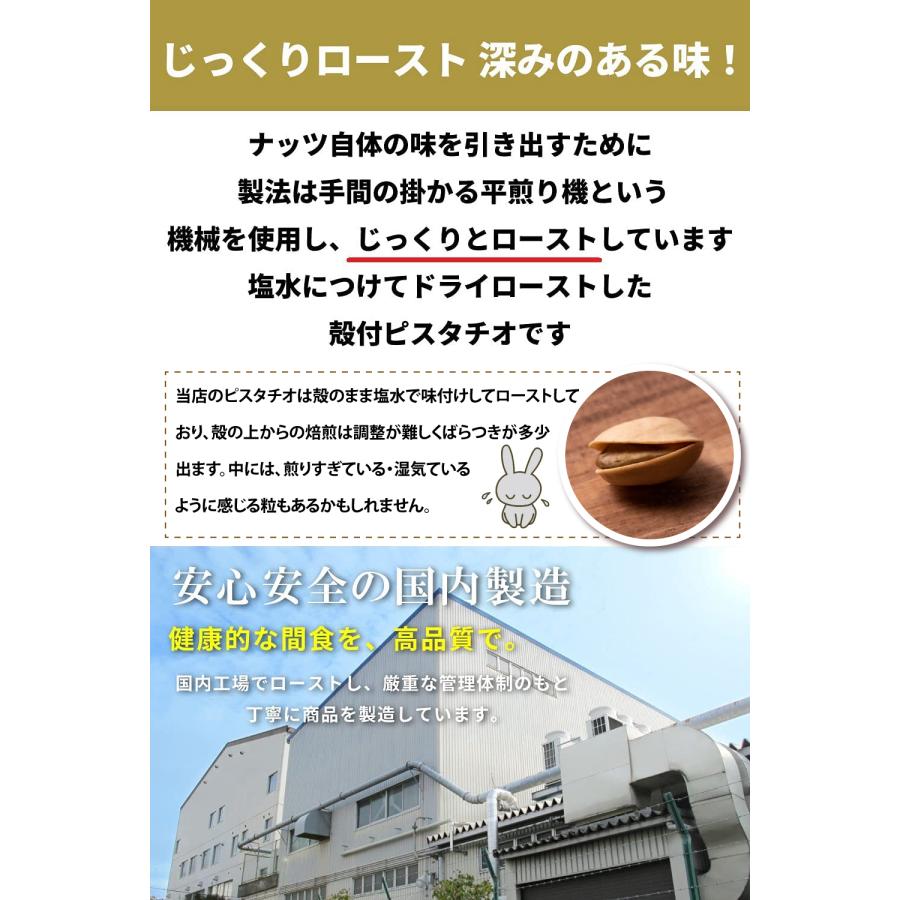 じっくりロースト 深みのある味！

ナッツ自体の味を引き出すために
製法は手間の掛かる平煎り機という
機械を使用し、じっくりとローストしています
塩水につけてドライローストした
殻付ピスタチオです

当店のピスタチオは殻のまま塩水で味付けしてローストしており、殻の上からの焙煎は調整が難しくばらつきが多少出ます。中には、煎りすぎている・湿気ているように感じる粒もあるかもしれません。

安心安全の国内製造
健康的な間食を、高品質で。
国内工場でローストし、厳重な管理体制のもと
丁寧に商品を製造しています。